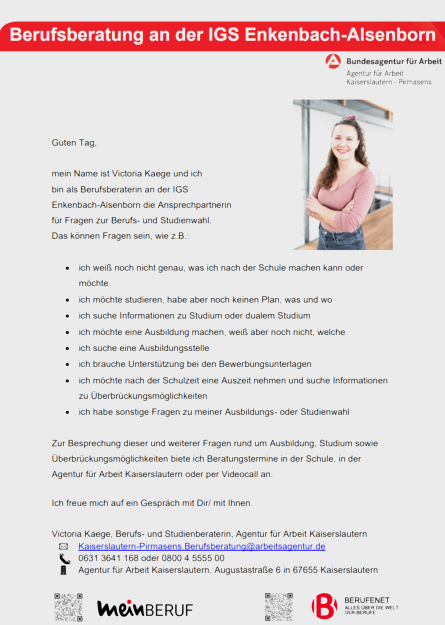 Berufsberatung an der IGS Enkenbach-Alsenborn

Bundesagentur für Arbeit
Agentur für Arbeit
Kaiserslautern - Pirmasens

Guten Tag,

mein Name ist Victoria Kaege und ich bin als Berufsberaterin an der IGS Enkenbach-Alsenborn die Ansprechpartnerin für Fragen zur Berufs- und Studienwahl. Das können Fragen sein, wie z.B.:

- ich weiß noch nicht genau, was ich nach der Schule machen kann oder möchte
- ich möchte studieren, habe aber noch keinen Plan, was und wo
- ich suche Informationen zu Studium oder dualem Studium
- ich möchte eine Ausbildung machen, weiß aber noch nicht, welche
- ich suche eine Ausbildungsstelle
- ich brauche Unterstützung bei den Bewerbungsunterlagen
- ich möchte nach der Schulzeit eine Auszeit nehmen und suche Informationen zu Überbrückungsmöglichkeiten
- ich habe sonstige Fragen zu meiner Ausbildungs- oder Studienwahl

Zur Besprechung dieser und weiterer Fragen rund um Ausbildung, Studium sowie Überbrückungsmöglichkeiten biete ich Beratungstermine in der Schule, in der Agentur für Arbeit Kaiserslautern oder per Videocall an.

Ich freue mich auf ein Gespräch mit Dir/ mit Ihnen.

Victoria Kaege, Berufs- und Studienberaterin, Agentur für Arbeit Kaiserslautern
Kaiserslautern-Pirmasens.Berufsberatung@arbeitsagentur.de
0631 3641 168 oder 0800 4 5555 00
Agentur für Arbeit Kaiserslautern, Augustastraße 6 in 67655 Kaiserslautern

meinBERUF

BERUFENET
ALLES ÜBER DIE WELT DER BERUFE